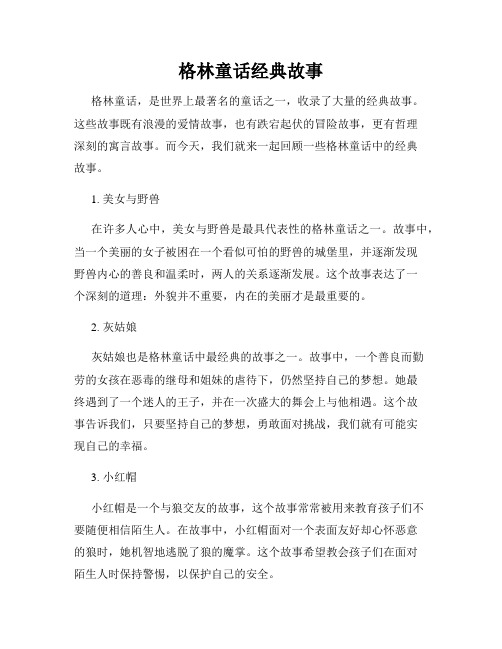 格林童话经典故事

格林童话，是世界上最著名的童话之一，收录了大量的经典故事。这些故事既有浪漫的爱情故事，也有跌宕起伏的冒险故事，更有哲理深刻的寓言故事。而今天，我们就来一起回顾一些格林童话中的经典故事。

1. 美女与野兽

在许多人心中，美女与野兽是最具代表性的格林童话之一。故事中，当一个美丽的女子被困在一个看似可怕的野兽的城堡里，并逐渐发现野兽内心的善良和温柔时，两人的关系逐渐发展。这个故事表达了一个深刻的道理：外貌并不重要，内在的美丽才是最重要的。

2. 灰姑娘

灰姑娘也是格林童话中最经典的故事之一。故事中，一个善良而勤劳的女孩在恶毒的继母和姐妹的虐待下，仍然坚持自己的梦想。她最终遇到了一个迷人的王子，并在一次盛大的舞会上与他相遇。这个故事告诉我们，只要坚持自己的梦想，勇敢面对挑战，我们就有可能实现自己的幸福。

3. 小红帽

小红帽是一个与狼交友的故事，这个故事常常被用来教育孩子们不要随便相信陌生人。在故事中，小红帽面对一个表面友好却心怀恶意的狼时，她机智地逃脱了狼的魔掌。这个故事希望教会孩子们在面对陌生人时保持警惕，以保护自己的安全。